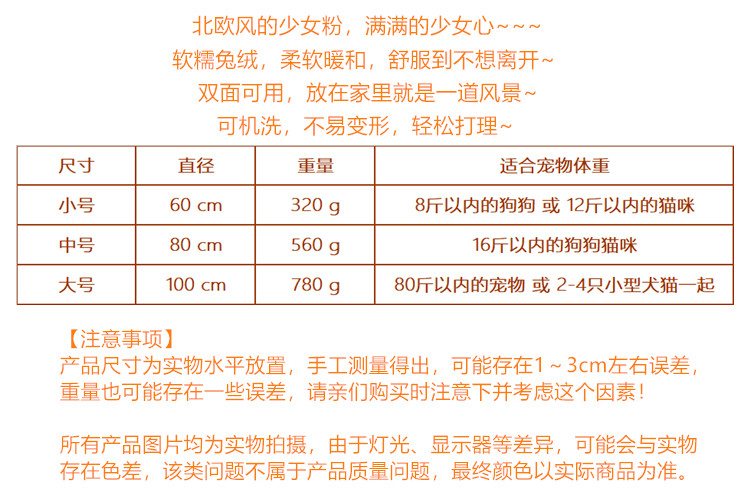 北欧风的少女粉，满满的少女心~~~

软糯兔绒，柔软暖和，舒服到不想离开~

双面可用，放在家里就是一道风景~

可机洗，不易变形，轻松打理~

| 尺寸 | 直径 | 重量 | 适合宠物体重 |
|---|---|---|---|
| 小号 | 60 cm | 320 g | 8斤以内的狗狗 或 12斤以内的猫咪 |
| 中号 | 80 cm | 560 g | 16斤以内的狗狗猫咪 |
| 大号 | 100 cm | 780 g | 80斤以内的宠物 或 2-4只小型犬猫一起 |

【注意事项】

产品尺寸为实物水平放置，手工测量得出，可能存在1~3cm左右误差，重量也可能存在一些误差，请亲们购买时注意下并考虑这个因素！

所有产品图片均为实物拍摄，由于灯光、显示器等差异，可能会与实物存在色差，该类问题不属于产品质量问题，最终颜色以实际商品为准。